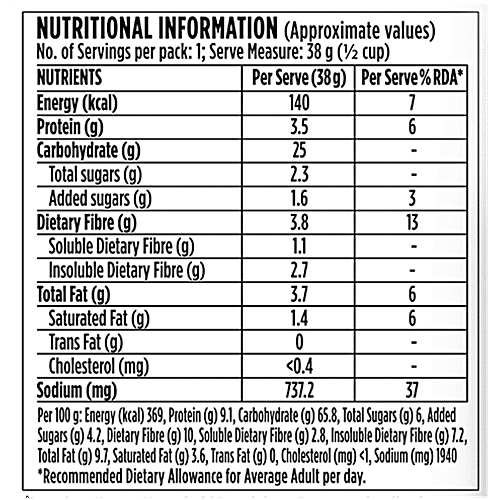 NUTRITIONAL INFORMATION (Approximate values)
No. of Servings per pack: 1; Serve Measure: 38 g (½ cup)

| NUTRIENTS | Per Serve (38 g) | Per Serve % RDA* |
|---|---|---|
| Energy (kcal) | 140 | 7 |
| Protein (g) | 3.5 | 6 |
| Carbohydrate (g) | 25 | - |
| Total sugars (g) | 2.3 | - |
| Added sugars (g) | 1.6 | 3 |
| Dietary Fibre (g) | 3.8 | 13 |
| Soluble Dietary Fibre (g) | 1.1 | - |
| Insoluble Dietary Fibre (g) | 2.7 | - |
| Total Fat (g) | 3.7 | 6 |
| Saturated Fat (g) | 1.4 | 6 |
| Trans Fat (g) | 0 | - |
| Cholesterol (mg) | <0.4 | - |
| Sodium (mg) | 737.2 | 37 |

Per 100 g: Energy (kcal) 369, Protein (g) 9.1, Carbohydrate (g) 65.8, Total Sugars (g) 6, Added Sugars (g) 4.2, Dietary Fibre (g) 10, Soluble Dietary Fibre (g) 2.8, Insoluble Dietary Fibre (g) 7.2, Total Fat (g) 9.7, Saturated Fat (g) 3.6, Trans Fat (g) 0, Cholesterol (mg) <1, Sodium (mg) 1940
*Recommended Dietary Allowance for Average Adult per day.